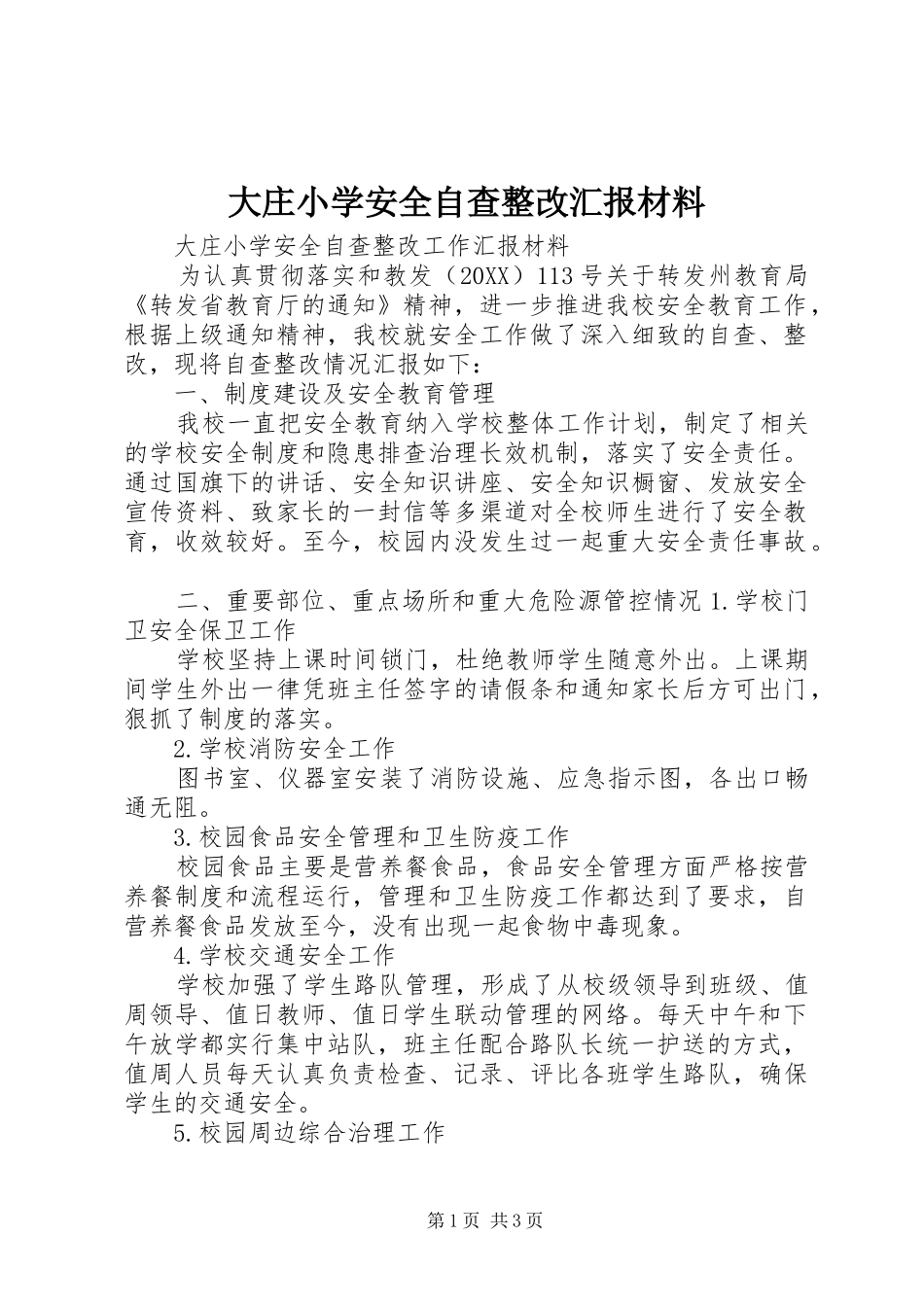 大庄小学安全自查整改汇报材料

大庄小学安全自查整改工作汇报材料

为认真贯彻落实和教发（20XX）113号关于转发州教育局《转发省教育厅的通知》精神，进一步推进我校安全教育工作，根据上级通知精神，我校就安全工作做了深入细致的自查、整改，现将自查整改情况汇报如下：

一、制度建设及安全教育管理

我校一直把安全教育纳入学校整体工作计划，制定了相关的学校安全制度和隐患排查治理长效机制，落实了安全责任。通过国旗下的讲话、安全知识讲座、安全知识橱窗、发放安全宣传资料、致家长的一封信等多渠道对全校师生进行了安全教育，收效较好。至今，校园内没发生过一起重大安全责任事故。

二、重要部位、重点场所和重大危险源管控情况1.学校门卫安全保卫工作

学校坚持上课时间锁门，杜绝教师学生随意外出。上课期间学生外出一律凭班主任签字的请假条和通知家长后方可出门，狠抓了制度的落实。

2.学校消防安全工作

图书室、仪器室安装了消防设施、应急指示图，各出口畅通无阻。

3.校园食品安全管理和卫生防疫工作

校园食品主要是营养餐食品，食品安全管理方面严格按营养餐制度和流程运行，管理和卫生防疫工作都达到了要求，自营养餐食品发放至今，没有出现一起食物中毒现象。

4.学校交通安全工作

学校加强了学生路队管理，形成了从校级领导到班级、值周领导、值日教师、值日学生联动管理的网络。每天中午和下午放学都实行集中站队，班主任配合路队长统一护送的方式，值周人员每天认真负责检查、记录、评比各班学生路队，确保学生的交通安全。

5.校园周边综合治理工作

第1页 共3页